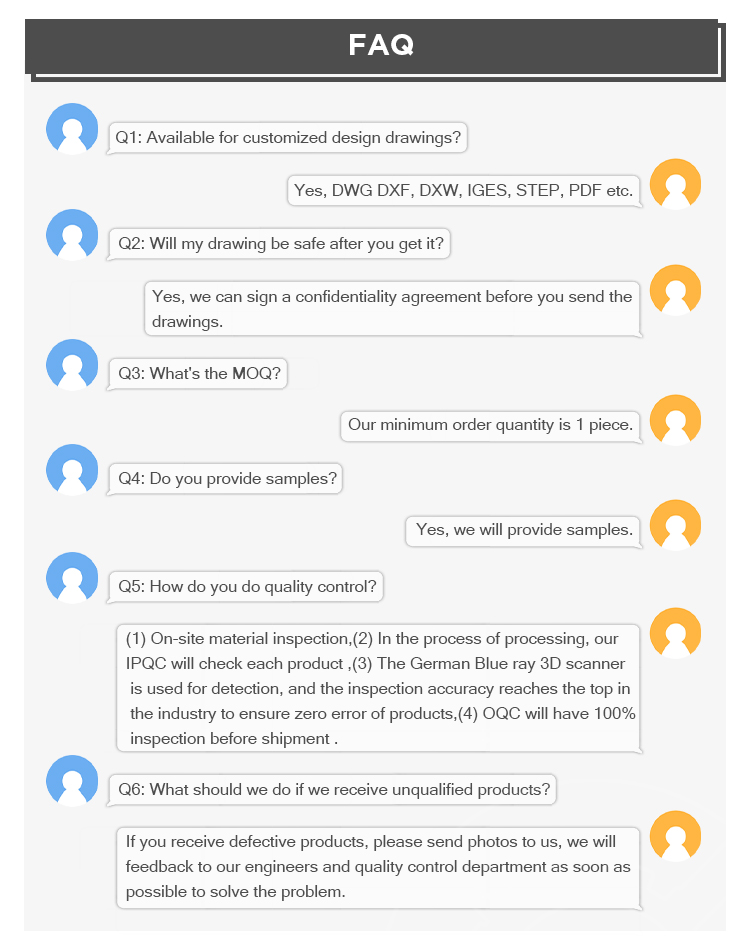 FAQ

Q1: Available for customized design drawings?

Yes, DWG DXF, DXW, IGES, STEP, PDF etc.

Q2: Will my drawing be safe after you get it?

Yes, we can sign a confidentiality agreement before you send the drawings.

Q3: What's the MOQ?

Our minimum order quantity is 1 piece.

Q4: Do you provide samples?

Yes, we will provide samples.

Q5: How do you do quality control?

(1) On-site material inspection,(2) In the process of processing, our IPQC will check each product ,(3) The German Blue ray 3D scanner is used for detection, and the inspection accuracy reaches the top in the industry to ensure zero error of products,(4) OQC will have 100% inspection before shipment .

Q6: What should we do if we receive unqualified products?

If you receive defective products, please send photos to us, we will feedback to our engineers and quality control department as soon as possible to solve the problem.